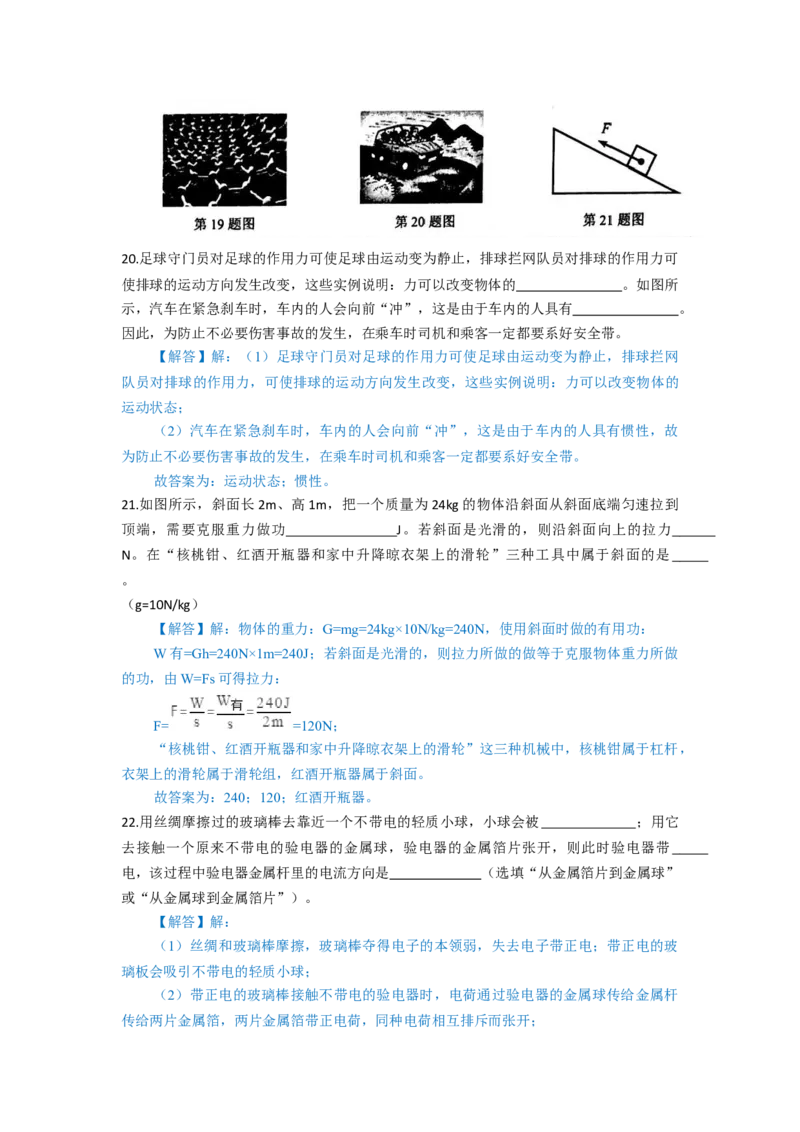 F

第19题图

第20题图

第21题图

20.足球守门员对足球的作用力可使足球由运动变为静止，排球拦网队员对排球的作用力可使排球的运动方向发生改变，这些实例说明：力可以改变物体的____。如图所示，汽车在紧急刹车时，车内的人会向前“冲”，这是由于车内的人具有____。因此，为防止不必要伤害事故的发生，在乘车时司机和乘客一定都要系好安全带。

【解答】解：（1）足球守门员对足球的作用力可使足球由运动变为静止，排球拦网队员对排球的作用力，可使排球的运动方向发生改变，这些实例说明：力可以改变物体的运动状态；

（2）汽车在紧急刹车时，车内的人会向前“冲”，这是由于车内的人具有惯性，故为防止不必要伤害事故的发生，在乘车时司机和乘客一定都要系好安全带。

故答案为：运动状态；惯性。

21.如图所示，斜面长2m、高1m，把一个质量为24kg的物体沿斜面从斜面底端匀速拉到顶端，需要克服重力做功____J。若斜面是光滑的，则沿斜面向上的拉力____N。在“核桃钳、红酒开瓶器和家中升降晾衣架上的滑轮”三种工具中属于斜面的是____。

（g=10N/kg）

【解答】解：物体的重力：G=mg=24kg×10N/kg=240N，使用斜面时做的有用功：

W有=Gh=240N×1m=240J；若斜面是光滑的，则拉力所做的做等于克服物体重力所做的功，由W=Fs可得拉力：

F=$F=\frac{W}{s}=\frac{W_{有}}{s}=\frac{240J}{2m}$=120N；

“核桃钳、红酒开瓶器和家中升降晾衣架上的滑轮”这三种机械中，核桃钳属于杠杆，衣架上的滑轮属于滑轮组，红酒开瓶器属于斜面。

故答案为：240；120；红酒开瓶器。

22.用丝绸摩擦过的玻璃棒去靠近一个不带电的轻质小球，小球会被____；用它去接触一个原来不带电的验电器的金属球，验电器的金属箔片张开，则此时验电器带____电，该过程中验电器金属杆里的电流方向是____（选填“从金属箔片到金属球”或“从金属球到金属箔片”）。

【解答】解：

（1）丝绸和玻璃棒摩擦，玻璃棒夺得电子的本领弱，失去电子带正电；带正电的玻璃板会吸引不带电的轻质小球；

（2）带正电的玻璃棒接触不带电的验电器时，电荷通过验电器的金属球传给金属杆传给两片金属箔，两片金属箔带正电荷，同种电荷相互排斥而张开；